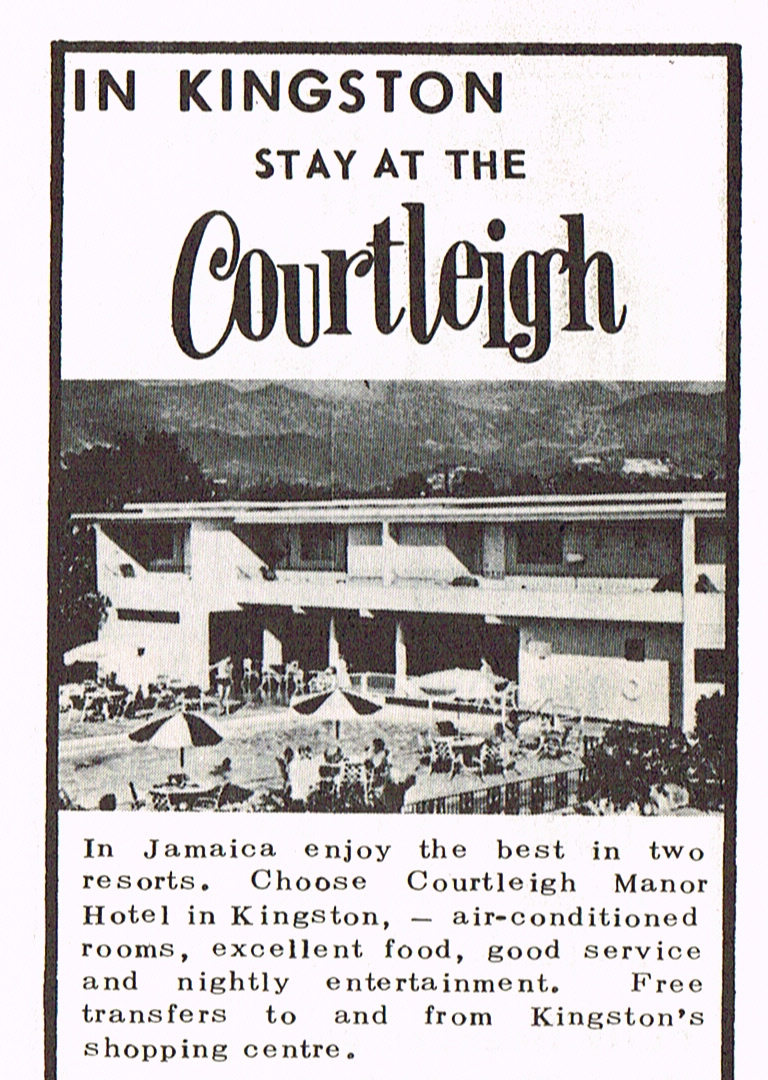 IN KINGSTON

STAY AT THE

Courtleigh

In Jamaica enjoy the best in two resorts. Choose Courtleigh Manor Hotel in Kingston, — air-conditioned rooms, excellent food, good service and nightly entertainment. Free transfers to and from Kingston's shopping centre.